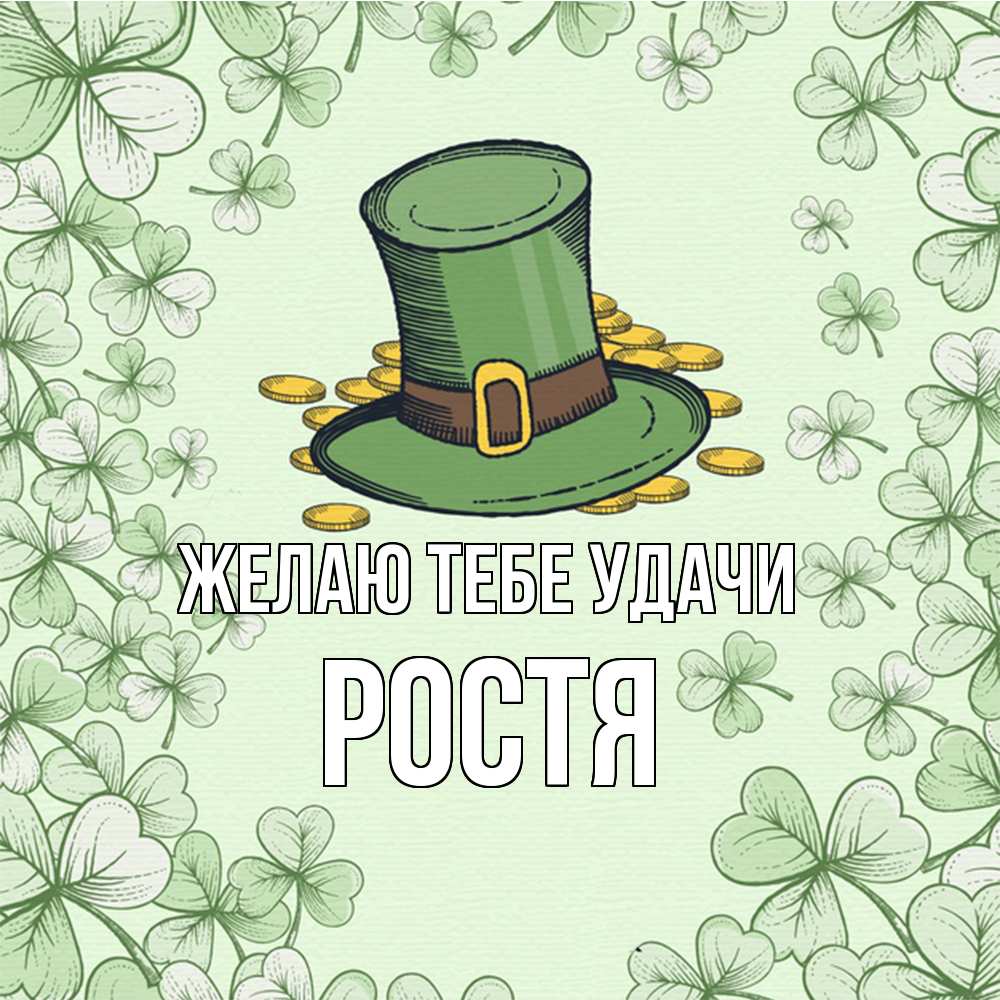 ЖЕЛАЮ ТЕБЕ УДАЧИ
РОСТЯ